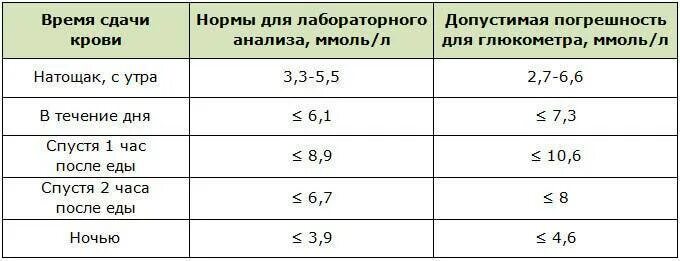 | Время сдачи крови | Нормы для лабораторного анализа, ммоль/л | Допустимая погрешность для глюкометра, ммоль/л |
|---|---|---|
| Натощак, с утра | 3,3-5,5 | 2,7-6,6 |
| В течение дня | ≤ 6,1 | ≤ 7,3 |
| Спустя 1 час после еды | ≤ 8,9 | ≤ 10,6 |
| Спустя 2 часа после еды | ≤ 6,7 | ≤ 8 |
| Ночью | ≤ 3,9 | ≤ 4,6 |